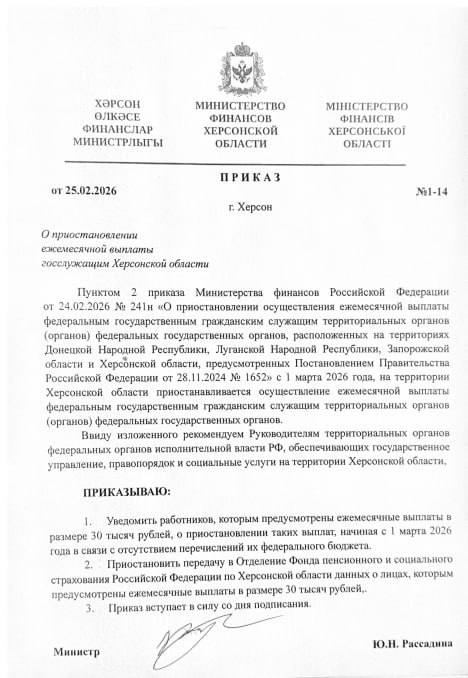 ХӘРСОН
ӨЛКӘСЕ
ФИНАНСЛАР
МИНИСТРЛЫГЫ

МИНИСТЕРСТВО
ФИНАНСОВ
ХЕРСОНСКОЙ
ОБЛАСТИ

МІНІСТЕРСТВО
ФІНАНСІВ
ХЕРСОНСЬКОЇ
ОБЛАСТІ

ПРИКАЗ

от 25.02.2026

№1-14

г. Херсон

О приостановлении ежемесячной выплаты госслужащим Херсонской области

Пунктом 2 приказа Министерства финансов Российской Федерации от 24.02.2026 № 241н «О приостановлении осуществления ежемесячной выплаты федеральным государственным гражданским служащим территориальных органов (органов) федеральных государственных органов, расположенных на территориях Донецкой Народной Республики, Луганской Народной Республики, Запорожской области и Херсонской области, предусмотренных Постановлением Правительства Российской Федерации от 28.11.2024 № 1652» с 1 марта 2026 года, на территории Херсонской области приостанавливается осуществление ежемесячной выплаты федеральным государственным гражданским служащим территориальных органов (органов) федеральных государственных органов.

Ввиду изложенного рекомендуем Руководителям территориальных органов федеральных органов исполнительной власти РФ, обеспечивающих государственное управление, правопорядок и социальные услуги на территории Херсонской области,

ПРИКАЗЫВАЮ:

1. Уведомить работников, которым предусмотрены ежемесячные выплаты в размере 30 тысяч рублей, о приостановлении таких выплат, начиная с 1 марта 2026 года в связи с отсутствием перечислений их федерального бюджета.

2. Приостановить передачу в Отделение Фонда пенсионного и социального страхования Российской Федерации по Херсонской области данных о лицах, которым предусмотрены ежемесячные выплаты в размере 30 тысяч рублей,.

3. Приказ вступает в силу со дня подписания.

Министр

Ю.Н. Рассадина